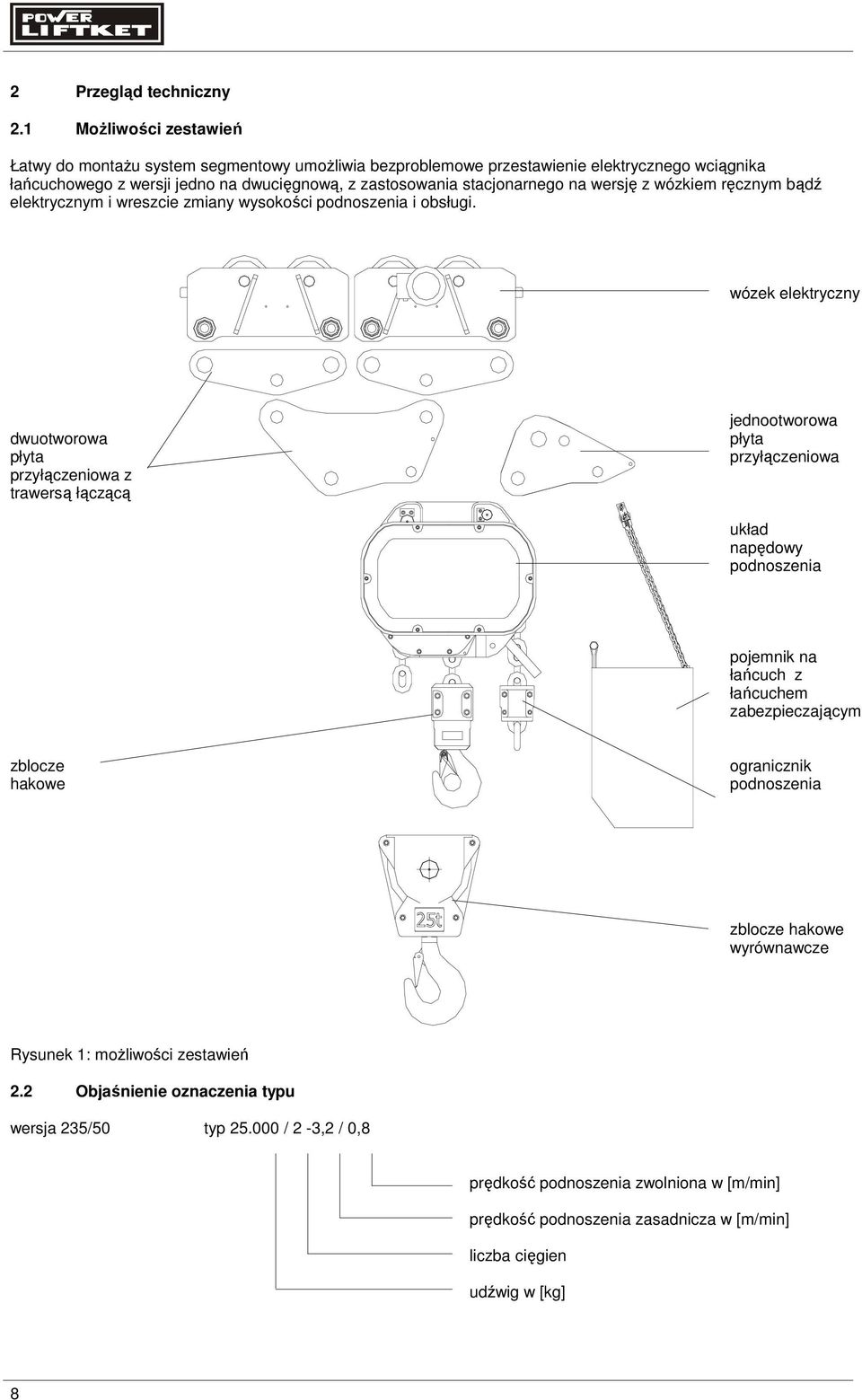 POWER LIFTKET

2 Przegląd techniczny

2.1 Możliwości zestawień

Łatwy do montażu system segmentowy umożliwia bezproblemowe przestawienie elektrycznego wciągnika łańcuchowego z wersji jedno na dwucięgnową, z zastosowania stacjonarnego na wersję z wózkiem ręcznym bądź elektrycznym i wreszcie zmiany wysokości podnoszenia i obsługi.

wózek elektryczny

dwuotworowa płyta przyłączeniowa z trawersą łączącą

jednootworowa płyta przyłączeniowa

układ napędowy podnoszenia

pojemnik na łańcuch z łańcuchem zabezpieczającym

zblocze hakowe

ogranicznik podnoszenia

25t

zblocze hakowe wyrównawcze

Rysunek 1: możliwości zestawień

2.2 Objaśnienie oznaczenia typu

wersja 235/50 typ 25.000 / 2 -3,2 / 0,8

prędkość podnoszenia zwolniona w [m/min]

prędkość podnoszenia zasadnicza w [m/min]

liczba cięgien

udźwig w [kg]

8